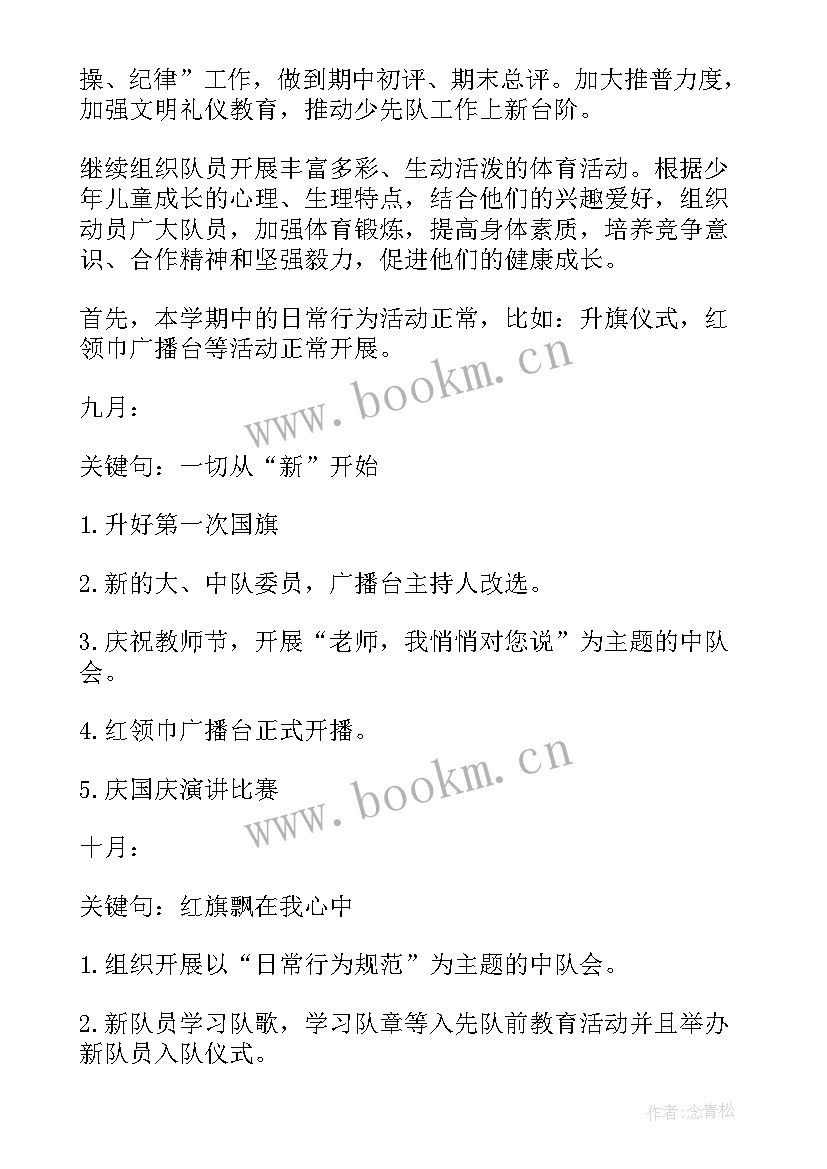 操、纪律”工作，做到期中初评、期末总评。加大推普力度，加强文明礼仪教育，推动少先队工作上新台阶。

继续组织队员开展丰富多彩、生动活泼的体育活动。根据少年儿童成长的心理、生理特点，结合他们的兴趣爱好，组织动员广大队员，加强体育锻炼，提高身体素质，培养竞争意识、合作精神和坚强毅力，促进他们的健康成长。

首先，本学期中的日常行为活动正常，比如：升旗仪式，红领巾广播台等活动正常开展。

www.bookm.cn

九月：

关键句：一切从“新”开始

1.升好第一次国旗

2.新的大、中队委员，广播台主持人改选。

3.庆祝教师节，开展“老师，我悄悄对您说”为主题的中队会。

4.红领巾广播台正式开播。

www.bookm.cn

5.庆国庆演讲比赛

十月：

关键句：红旗飘在我心中

1.组织开展以“日常行为规范”为主题的中队会。

2.新队员学习队歌，学习队章等入先队前教育活动并且举办新队员入队仪式。

作者:念青松